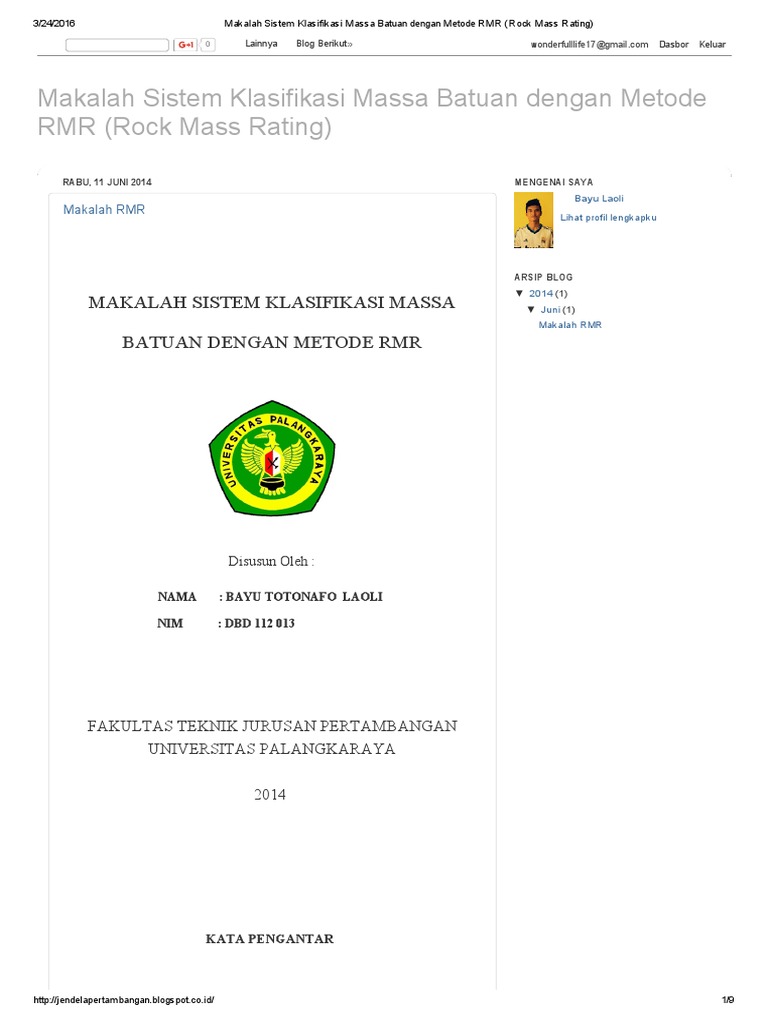 3/24/2016 Makalah Sistem Klasifikasi Massa Batuan dengan Metode RMR (Rock Mass Rating)

G+1 0 Lainnya Blog Berikut» wonderfulllife17@gmail.com Dasbor Keluar

Makalah Sistem Klasifikasi Massa Batuan dengan Metode RMR (Rock Mass Rating)

RABU, 11 JUNI 2014

Makalah RMR

MAKALAH SISTEM KLASIFIKASI MASSA BATUAN DENGAN METODE RMR

UNIVERSITAS PALANGKARAYA

Disusun Oleh :

NAMA : BAYU TOTONAFO LAOLI

NIM : DBD 112 013

FAKULTAS TEKNIK JURUSAN PERTAMBANGAN UNIVERSITAS PALANGKARAYA

2014

KATA PENGANTAR

MENGENAI SAYA

Bayu Laoli

Lihat profil lengkapku

ARSIP BLOG

▼ 2014 (1)

▼ Juni (1)

Makalah RMR

http://jendelapertambangan.blogspot.co.id/ 1/9